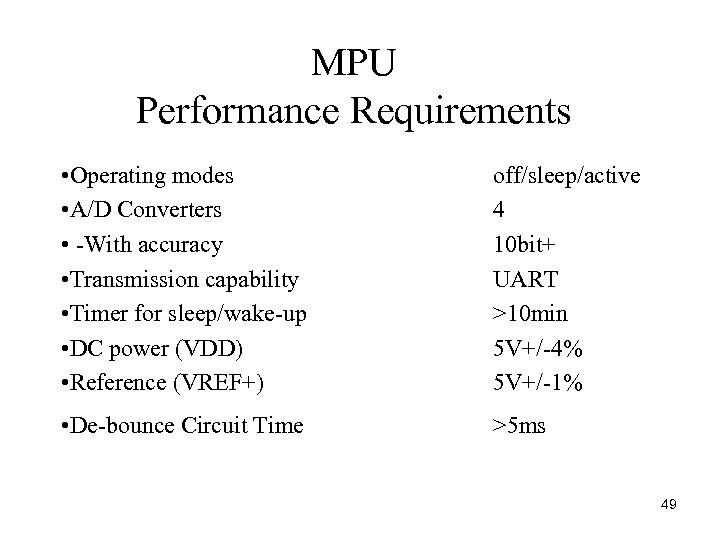 MPU
Performance Requirements

•Operating modes off/sleep/active
•A/D Converters 4
• -With accuracy 10bit+
•Transmission capability UART
•Timer for sleep/wake-up >10min
•DC power (VDD) 5V+/-4%
•Reference (VREF+) 5V+/-1%
•De-bounce Circuit Time >5ms

49